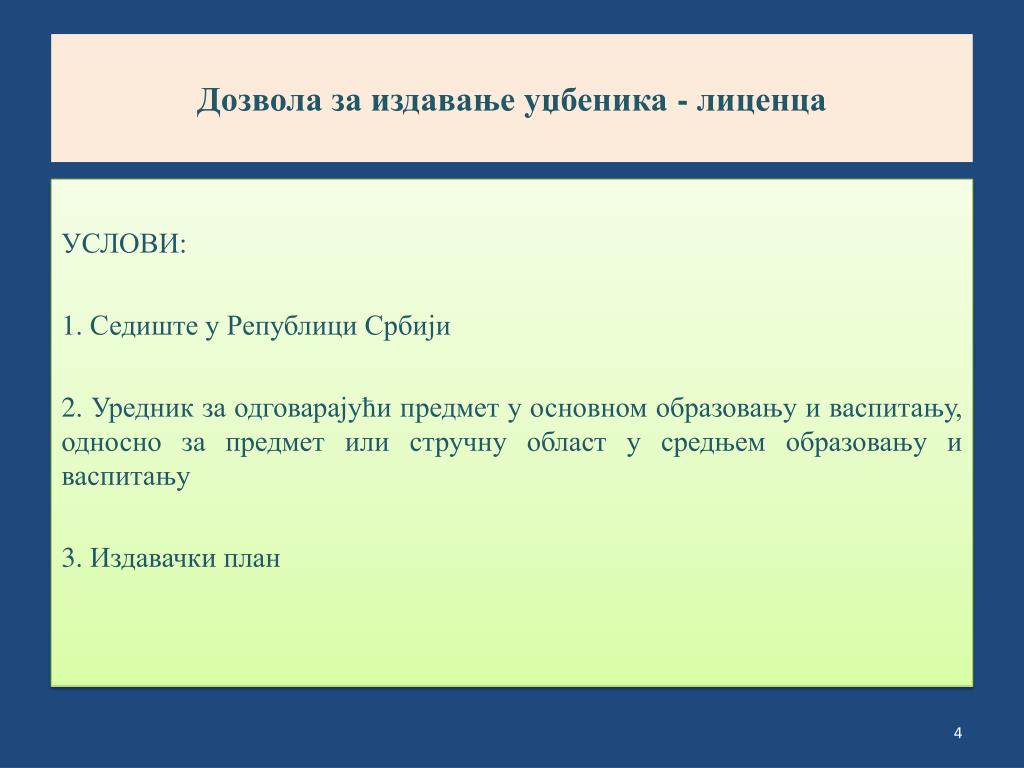 Дозвола за издавање уџбеника - лиценца

УСЛОВИ:

1. Седиште у Републици Србији

2. Уредник за одговарајући предмет у основном образовању и васпитању, односно за предмет или стручну област у средњем образовању и васпитању

3. Издавачки план

4